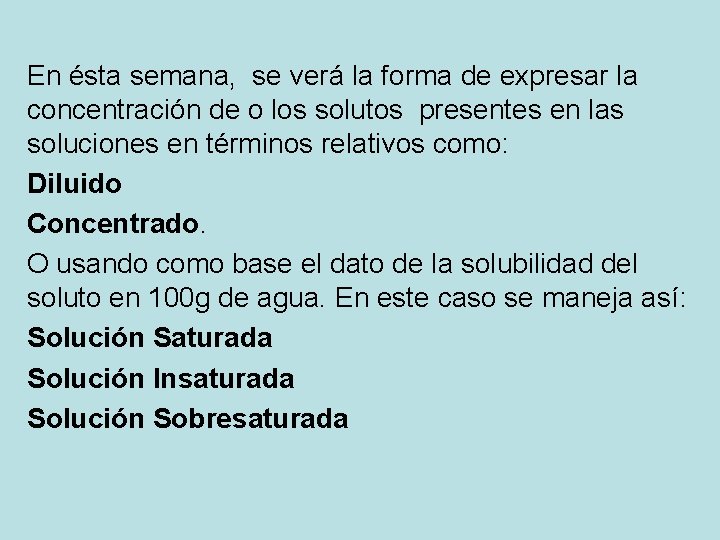 En ésta semana, se verá la forma de expresar la concentración de o los solutos presentes en las soluciones en términos relativos como:

Diluido

Concentrado.

O usando como base el dato de la solubilidad del soluto en 100g de agua. En este caso se maneja así:

Solución Saturada

Solución Insaturada

Solución Sobresaturada